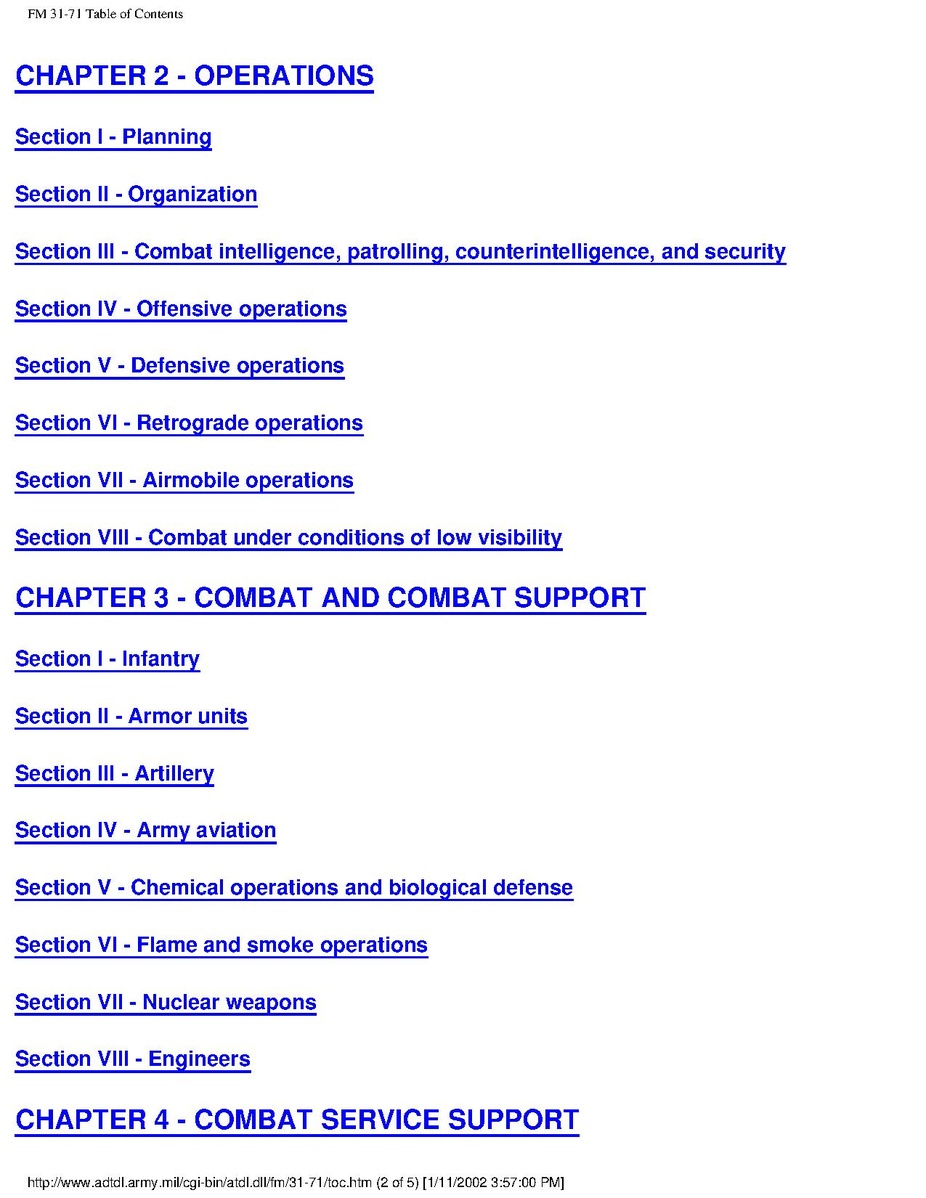 FM 31-71 Table of Contents

CHAPTER 2 - OPERATIONS

Section I - Planning

Section II - Organization

Section III - Combat intelligence, patrolling, counterintelligence, and security

Section IV - Offensive operations

Section V - Defensive operations

Section VI - Retrograde operations

Section VII - Airmobile operations

Section VIII - Combat under conditions of low visibility

CHAPTER 3 - COMBAT AND COMBAT SUPPORT

Section I - Infantry

Section II - Armor units

Section III - Artillery

Section IV - Army aviation

Section V - Chemical operations and biological defense

Section VI - Flame and smoke operations

Section VII - Nuclear weapons

Section VIII - Engineers

CHAPTER 4 - COMBAT SERVICE SUPPORT

http://www.adtdl.army.mil/cgi-bin/atdl.dll/fm/31-71/toc.htm (2 of 5) [1/11/2002 3:57:00 PM]